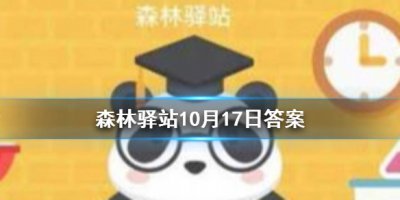 森林驿站

森林驿站10月17日答案